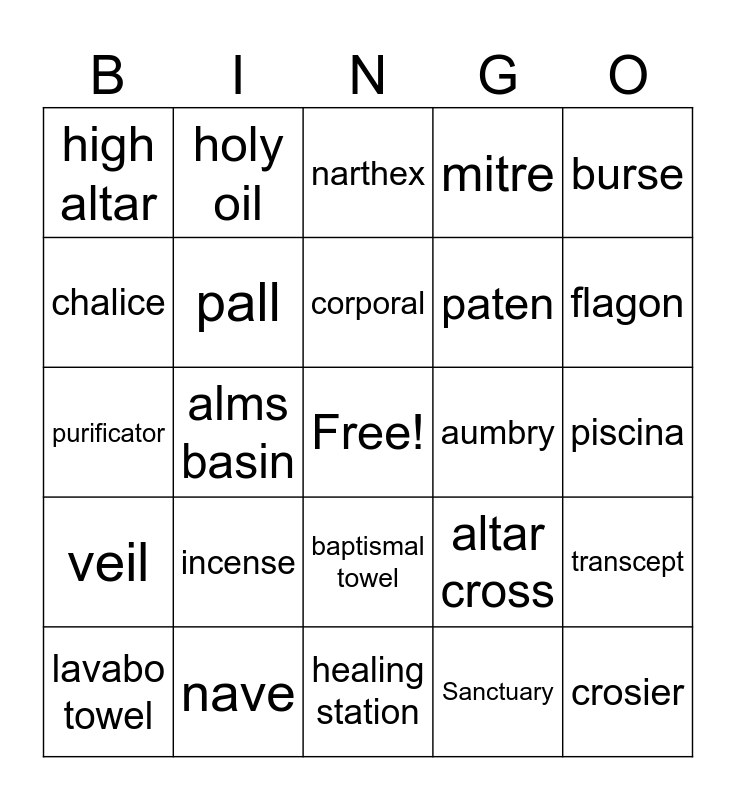 | B | I | N | G | O |
|---|---|---|---|---|
| high altar | holy oil | narthex | mitre | burse |
| chalice | pall | corporal | paten | flagon |
| purificator | alms basin | Free! | aumbry | piscina |
| veil | incense | baptismal towel | altar cross | transcept |
| lavabo towel | nave | healing station | Sanctuary | crosier |